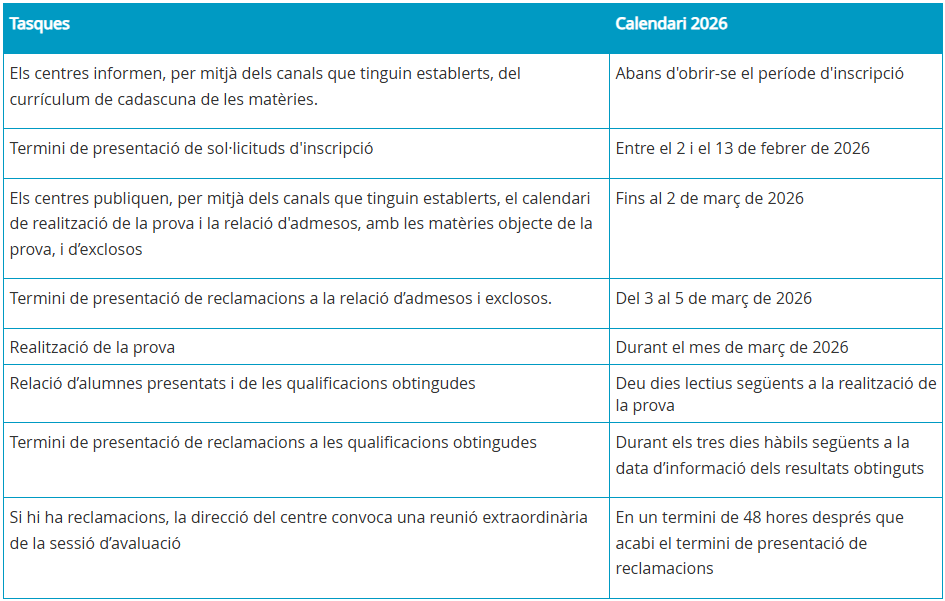 | Tasques | Calendari 2026 |
|---|---|
| Els centres informen, per mitjà dels canals que tinguin establerts, del currículum de cadascuna de les matèries. | Abans d'obrir-se el període d'inscripció |
| Termini de presentació de sol·licituds d'inscripció | Entre el 2 i el 13 de febrer de 2026 |
| Els centres publiquen, per mitjà dels canals que tinguin establerts, el calendari de realització de la prova i la relació d'admesos, amb les matèries objecte de la prova, i d'exclosos | Fins al 2 de març de 2026 |
| Termini de presentació de reclamacions a la relació d'admesos i exclosos. | Del 3 al 5 de març de 2026 |
| Realització de la prova | Durant el mes de març de 2026 |
| Relació d'alumnes presentats i de les qualificacions obtingudes | Deu dies lectius següents a la realització de la prova |
| Termini de presentació de reclamacions a les qualificacions obtingudes | Durant els tres dies hàbils següents a la data d'informació dels resultats obtinguts |
| Si hi ha reclamacions, la direcció del centre convoca una reunió extraordinària de la sessió d'avaluació | En un termini de 48 hores després que acabi el termini de presentació de reclamacions |